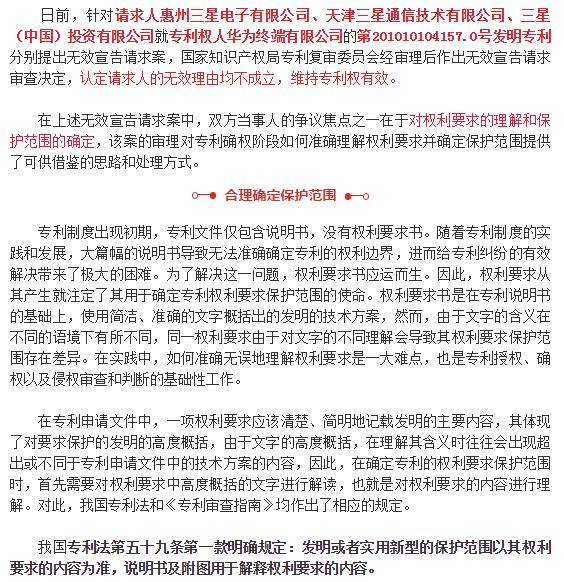 日前，针对请求人惠州三星电子有限公司、天津三星通信技术有限公司、三星（中国）投资有限公司就专利权人华为终端有限公司的第201010104157.0号发明专利分别提出无效宣告请求案，国家知识产权局专利复审委员会经审理后作出无效宣告请求审查决定，认定请求人的无效理由均不成立，维持专利权有效。

在上述无效宣告请求案中，双方当事人的争议焦点之一在于对权利要求的理解和保护范围的确定，该案的审理对专利确权阶段如何准确理解权利要求并确定保护范围提供了可供借鉴的思路和处理方式。

合理确定保护范围

专利制度出现初期，专利文件仅包含说明书，没有权利要求书。随着专利制度的实践和发展，大篇幅的说明书导致无法准确确定专利的权利边界，进而给专利纠纷的有效解决带来了极大的困难。为了解决这一问题，权利要求书应运而生。因此，权利要求从其产生就注定了其用于确定专利权利要求保护范围的使命。权利要求书是在专利说明书的基础上，使用简洁、准确的文字概括出的发明的技术方案，然而，由于文字的含义在不同的语境下有所不同，同一权利要求由于对文字的不同理解会导致其权利要求保护范围存在差异。在实践中，如何准确无误地理解权利要求是一大难点，也是专利授权、确权以及侵权审查和判断的基础性工作。

在专利申请文件中，一项权利要求应该清楚、简明地记载发明的主要内容，其体现了对要求保护的发明的高度概括，由于文字的高度概括，在理解其含义时往往会出现超出或不同于专利申请文件中的技术方案的内容，因此，在确定专利的权利要求保护范围时，首先需要对权利要求中高度概括的文字进行解读，也就是对权利要求的内容进行理解。对此，我国专利法和《专利审查指南》均作出了相应的规定。

我国专利法第五十九条第一款明确规定：发明或者实用新型的保护范围以其权利要求的内容为准，说明书及附图用于解释权利要求的内容。